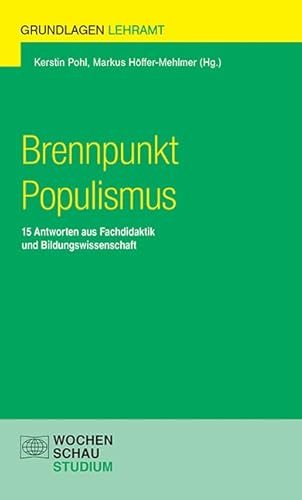 GRUNDLAGEN LEHRAMT

Kerstin Pohl, Markus Höffer-Mehlmer (Hg.)

Brennpunkt Populismus

15 Antworten aus Fachdidaktik und Bildungswissenschaft

WOCHEN SCHAU STUDIUM